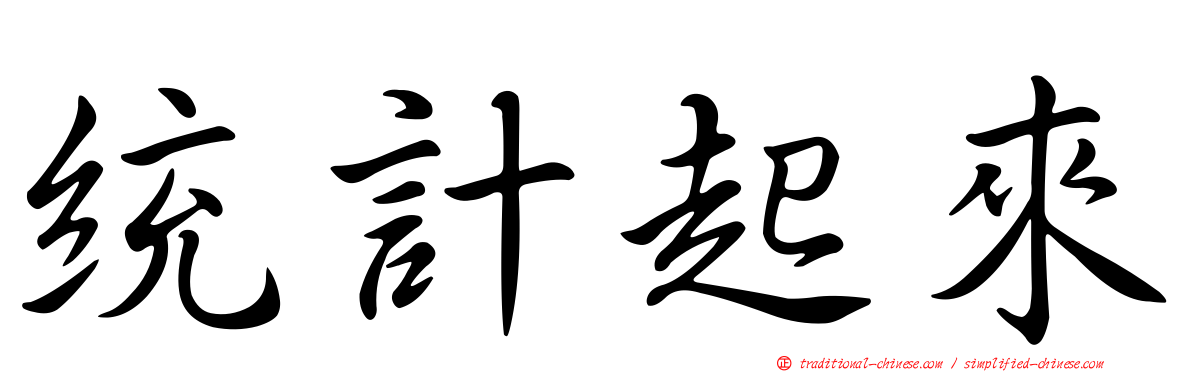 統計起來

㊣ traditional-chinese.com / simplified-chinese.com